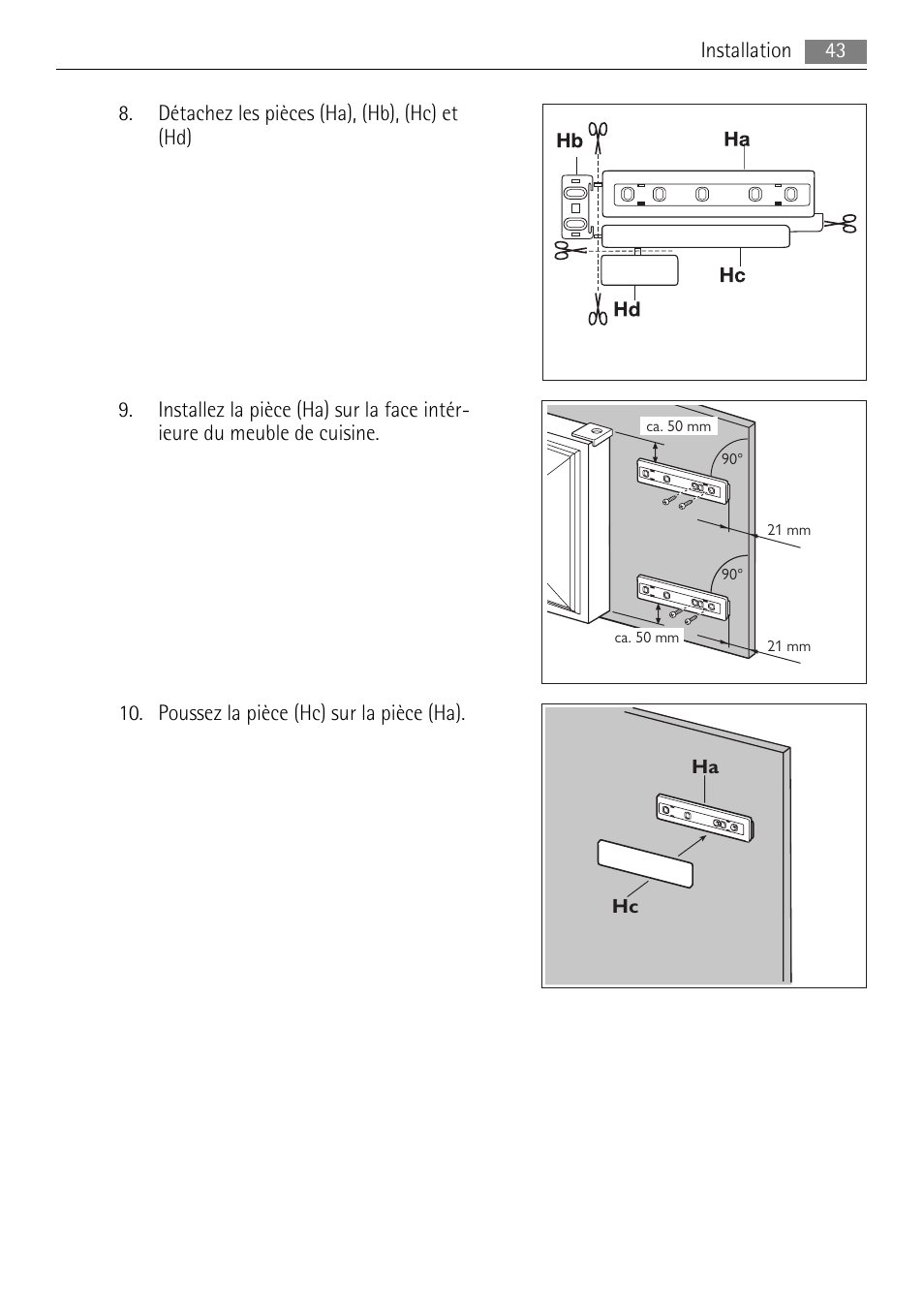 Installation 43

8. Détachez les pièces (Ha), (Hb), (Hc) et (Hd)

Hb Ha Hc Hd

9. Installez la pièce (Ha) sur la face intérieure du meuble de cuisine.

ca. 50 mm
90°
21 mm
90°
ca. 50 mm
21 mm

10. Poussez la pièce (Hc) sur la pièce (Ha).

Ha
Hc